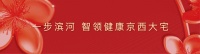 一步滨河 智领健康京西大宅